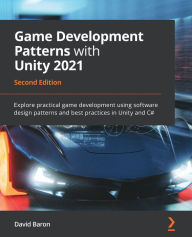 Game Development Patterns with Unity 2021

Second Edition

Explore practical game development using software design patterns and best practices in Unity and C#

David Baron